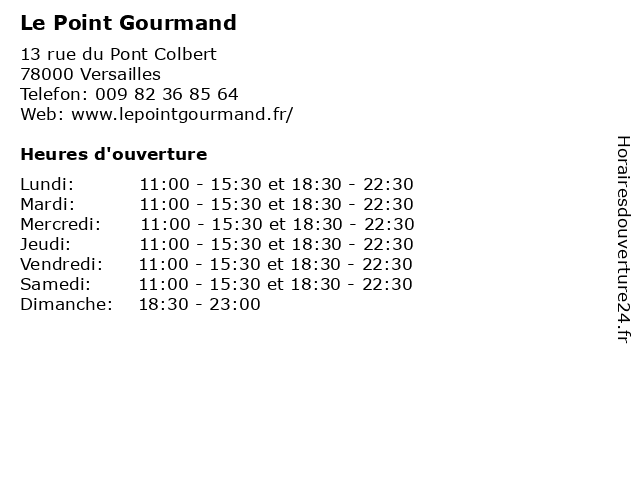 Le Point Gourmand

13 rue du Pont Colbert
78000 Versailles
Telefon: 009 82 36 85 64
Web: www.lepointgourmand.fr/

Heures d'ouverture

| | |
|---|---|
| Lundi: | 11:00 - 15:30 et 18:30 - 22:30 |
| Mardi: | 11:00 - 15:30 et 18:30 - 22:30 |
| Mercredi: | 11:00 - 15:30 et 18:30 - 22:30 |
| Jeudi: | 11:00 - 15:30 et 18:30 - 22:30 |
| Vendredi: | 11:00 - 15:30 et 18:30 - 22:30 |
| Samedi: | 11:00 - 15:30 et 18:30 - 22:30 |
| Dimanche: | 18:30 - 23:00 |

Horairesdouverture24.fr